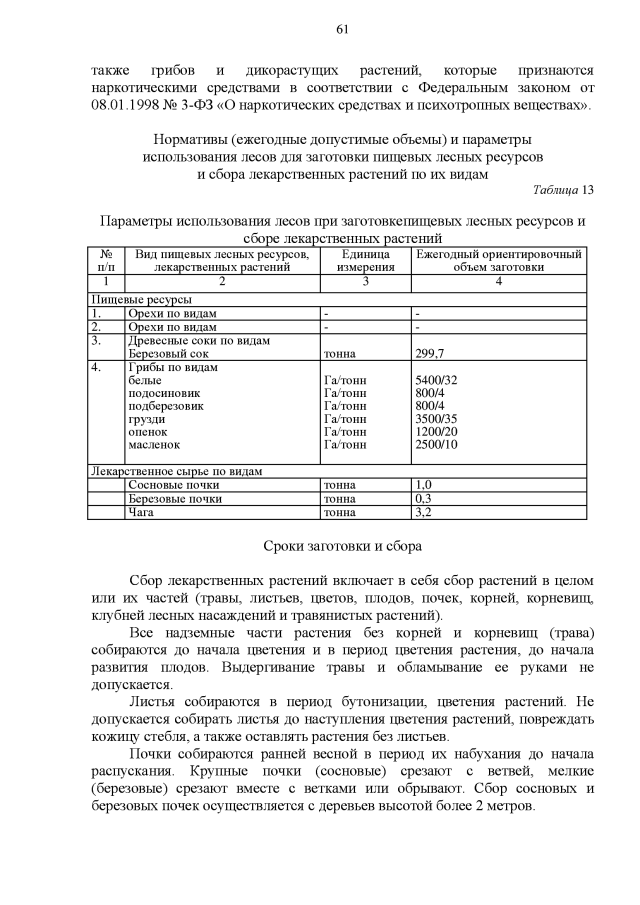 61

также грибов и дикорастущих растений, которые признаются наркотическими средствами в соответствии с Федеральным законом от 08.01.1998 № 3-ФЗ «О наркотических средствах и психотропных веществах».

Нормативы (ежегодные допустимые объемы) и параметры
использования лесов для заготовки пищевых лесных ресурсов
и сбора лекарственных растений по их видам

Таблица 13

Параметры использования лесов при заготовкепищевых лесных ресурсов и сборе лекарственных растений

| № п/п | Вид пищевых лесных ресурсов, лекарственных растений | Единица измерения | Ежегодный ориентировочный объем заготовки |
|---|---|---|---|
| 1 | 2 | 3 | 4 |
| Пищевые ресурсы | | | |
| 1. | Орехи по видам | - | - |
| 2. | Орехи по видам | - | - |
| 3. | Древесные соки по видам Березовый сок | тонна | 299,7 |
| 4. | Грибы по видам белые подосиновик подберезовик грузди опенок масленок | Га/тонн Га/тонн Га/тонн Га/тонн Га/тонн Га/тонн | 5400/32 800/4 800/4 3500/35 1200/20 2500/10 |
| Лекарственное сырье по видам | | | |
| | Сосновые почки | тонна | 1,0 |
| | Березовые почки | тонна | 0,3 |
| | Чага | тонна | 3,2 |

Сроки заготовки и сбора

Сбор лекарственных растений включает в себя сбор растений в целом или их частей (травы, листьев, цветов, плодов, почек, корней, корневищ, клубней лесных насаждений и травянистых растений).

Все надземные части растения без корней и корневищ (трава) собираются до начала цветения и в период цветения растения, до начала развития плодов. Выдергивание травы и обламывание ее руками не допускается.

Листья собираются в период бутонизации, цветения растений. Не допускается собирать листья до наступления цветения растений, повреждать кожицу стебля, а также оставлять растения без листьев.

Почки собираются ранней весной в период их набухания до начала распускания. Крупные почки (сосновые) срезают с ветвей, мелкие (березовые) срезают вместе с ветками или обрывают. Сбор сосновых и березовых почек осуществляется с деревьев высотой более 2 метров.